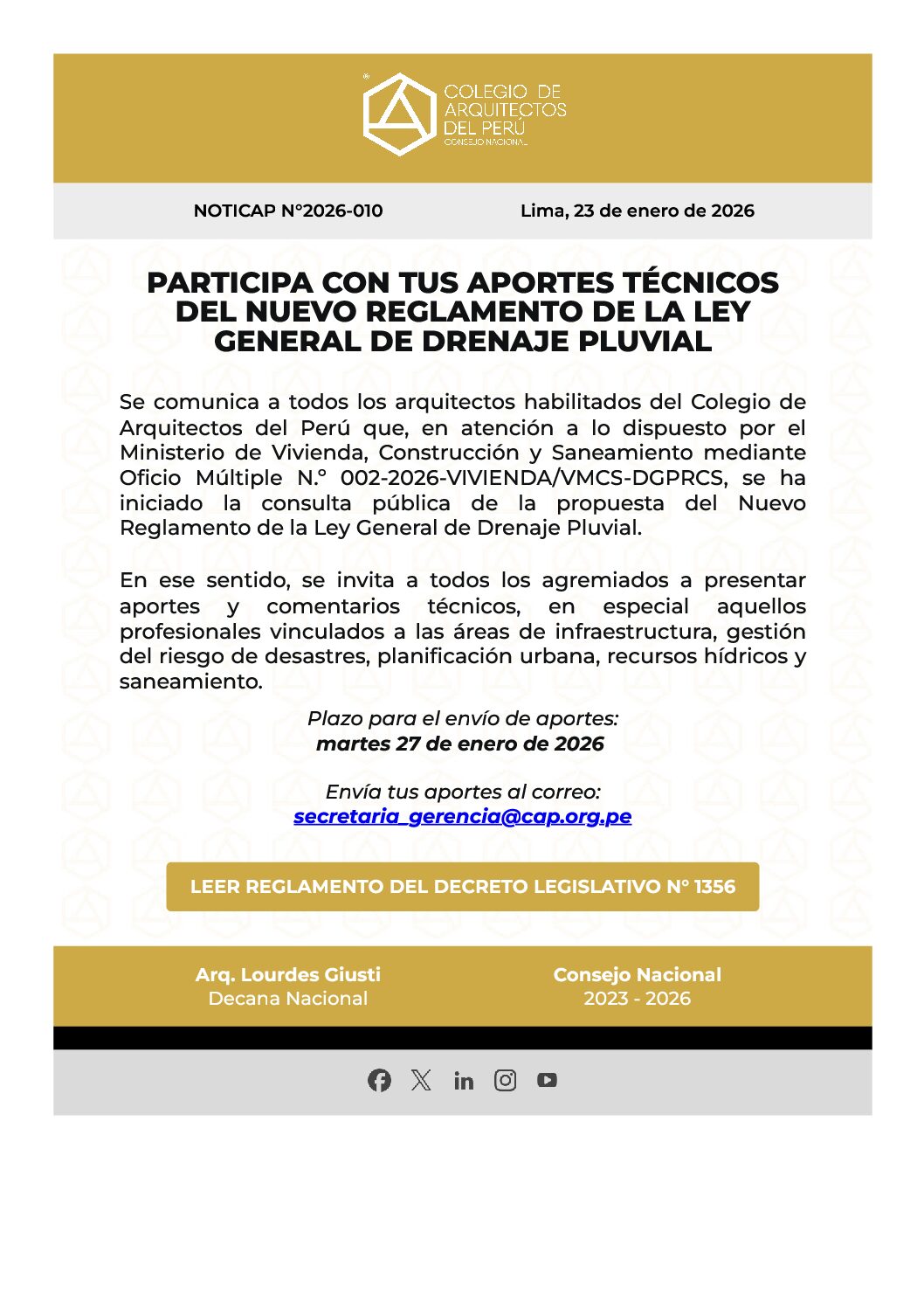 COLEGIO DE ARQUITECTOS DEL PERÚ
CONSEJO NACIONAL

NOTICAP N°2026-010

Lima, 23 de enero de 2026

PARTICIPA CON TUS APORTES TÉCNICOS DEL NUEVO REGLAMENTO DE LA LEY GENERAL DE DRENAJE PLUVIAL

Se comunica a todos los arquitectos habilitados del Colegio de Arquitectos del Perú que, en atención a lo dispuesto por el Ministerio de Vivienda, Construcción y Saneamiento mediante Oficio Múltiple N.° 002-2026-VIVIENDA/VMCS-DGPRCS, se ha iniciado la consulta pública de la propuesta del Nuevo Reglamento de la Ley General de Drenaje Pluvial.

En ese sentido, se invita a todos los agremiados a presentar aportes y comentarios técnicos, en especial aquellos profesionales vinculados a las áreas de infraestructura, gestión del riesgo de desastres, planificación urbana, recursos hídricos y saneamiento.

Plazo para el envío de aportes:
martes 27 de enero de 2026

Envía tus aportes al correo:
secretaria_gerencia@cap.org.pe

LEER REGLAMENTO DEL DECRETO LEGISLATIVO N° 1356

Arq. Lourdes Giusti
Decana Nacional

Consejo Nacional
2023 - 2026